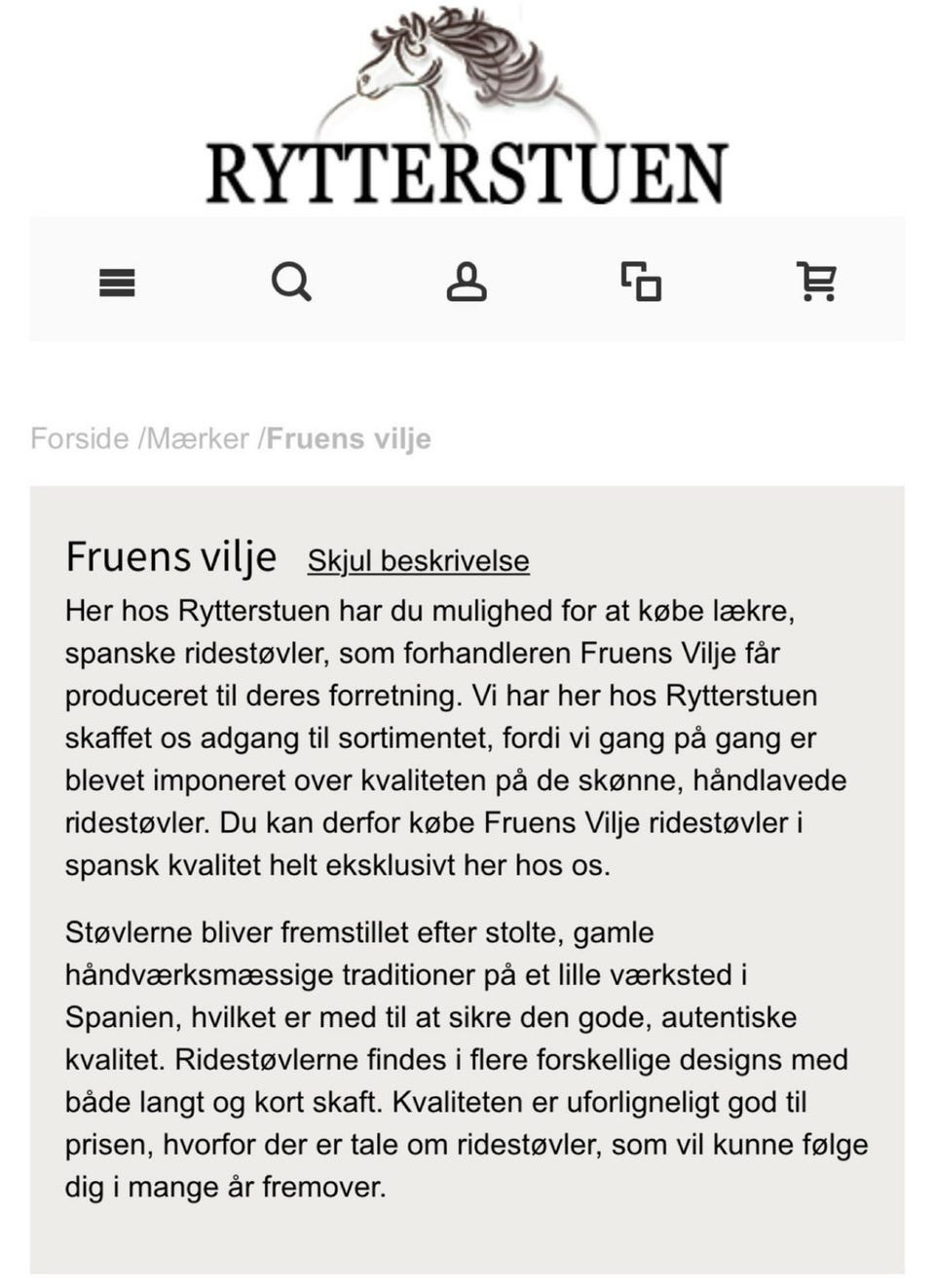 RYTTERSTUEN

Forside /Mærker /Fruens vilje

Fruens vilje Skjul beskrivelse

Her hos Rytterstuen har du mulighed for at købe lækre, spanske ridestøvler, som forhandleren Fruens Vilje får produceret til deres forretning. Vi har her hos Rytterstuen skaffet os adgang til sortimentet, fordi vi gang på gang er blevet imponeret over kvaliteten på de skønne, håndlavede ridestøvler. Du kan derfor købe Fruens Vilje ridestøvler i spansk kvalitet helt eksklusivt her hos os.

Støvlerne bliver fremstillet efter stolte, gamle håndværksmæssige traditioner på et lille værksted i Spanien, hvilket er med til at sikre den gode, autentiske kvalitet. Ridestøvlerne findes i flere forskellige designs med både langt og kort skaft. Kvaliteten er uforligneligt god til prisen, hvorfor der er tale om ridestøvler, som vil kunne følge dig i mange år fremover.